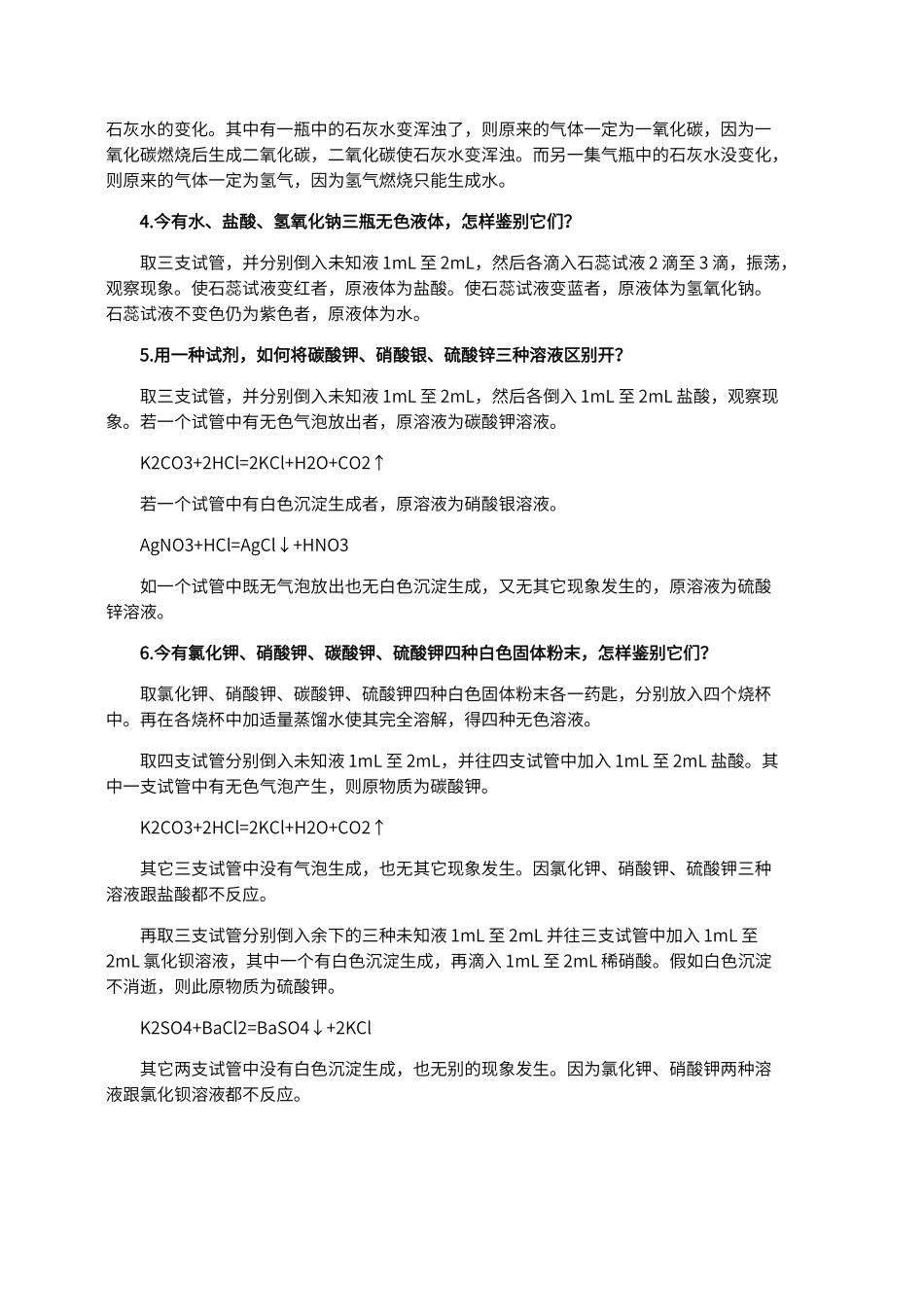 石灰水的变化。其中有一瓶中的石灰水变浑浊了，则原来的气体一定为一氧化碳，因为一氧化碳燃烧后生成二氧化碳，二氧化碳使石灰水变浑浊。而另一集气瓶中的石灰水没变化，则原来的气体一定为氢气，因为氢气燃烧只能生成水。

4.今有水、盐酸、氢氧化钠三瓶无色液体，怎样鉴别它们?

取三支试管，并分别倒入未知液 1mL 至 2mL，然后各滴入石蕊试液 2 滴至 3 滴，振荡，观察现象。使石蕊试液变红者，原液体为盐酸。使石蕊试液变蓝者，原液体为氢氧化钠。石蕊试液不变色仍为紫色者，原液体为水。

5.用一种试剂，如何将碳酸钾、硝酸银、硫酸锌三种溶液区别开?

取三支试管，并分别倒入未知液 1mL 至 2mL，然后各倒入 1mL 至 2mL 盐酸，观察现象。若一个试管中有无色气泡放出者，原溶液为碳酸钾溶液。

K2CO3+2HCl=2KCl+H2O+CO2↑

若一个试管中有白色沉淀生成者，原溶液为硝酸银溶液。

AgNO3+HCl=AgCl↓+HNO3

如一个试管中既无气泡放出也无白色沉淀生成，又无其它现象发生的，原溶液为硫酸锌溶液。

6.今有氯化钾、硝酸钾、碳酸钾、硫酸钾四种白色固体粉末，怎样鉴别它们?

取氯化钾、硝酸钾、碳酸钾、硫酸钾四种白色固体粉末各一药匙，分别放入四个烧杯中。再在各烧杯中加适量蒸馏水使其完全溶解，得四种无色溶液。

取四支试管分别倒入未知液 1mL 至 2mL，并往四支试管中加入 1mL 至 2mL 盐酸。其中一支试管中有无色气泡产生，则原物质为碳酸钾。

K2CO3+2HCl=2KCl+H2O+CO2↑

其它三支试管中没有气泡生成，也无其它现象发生。因氯化钾、硝酸钾、硫酸钾三种溶液跟盐酸都不反应。

再取三支试管分别倒入余下的三种未知液 1mL 至 2mL 并往三支试管中加入 1mL 至 2mL 氯化钡溶液，其中一个有白色沉淀生成，再滴入 1mL 至 2mL 稀硝酸。假如白色沉淀不消逝，则此原物质为硫酸钾。

K2SO4+BaCl2=BaSO4↓+2KCl

其它两支试管中没有白色沉淀生成，也无别的现象发生。因为氯化钾、硝酸钾两种溶液跟氯化钡溶液都不反应。